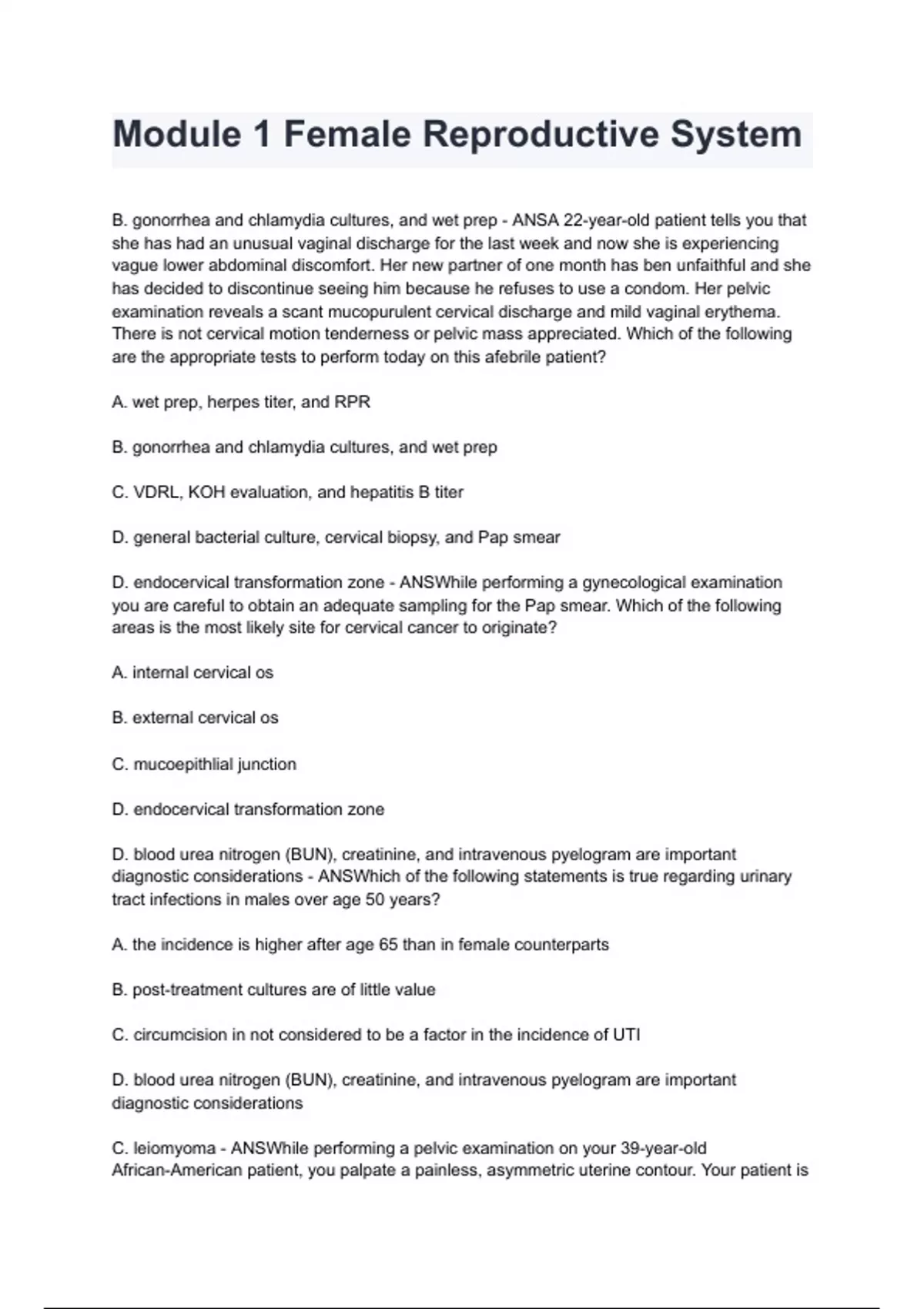 Module 1 Female Reproductive System

B. gonorrhea and chlamydia cultures, and wet prep - ANSA 22-year-old patient tells you that she has had an unusual vaginal discharge for the last week and now she is experiencing vague lower abdominal discomfort. Her new partner of one month has ben unfaithful and she has decided to discontinue seeing him because he refuses to use a condom. Her pelvic examination reveals a scant mucopurulent cervical discharge and mild vaginal erythema. There is not cervical motion tenderness or pelvic mass appreciated. Which of the following are the appropriate tests to perform today on this afebrile patient?

A. wet prep, herpes titer, and RPR

B. gonorrhea and chlamydia cultures, and wet prep

C. VDRL, KOH evaluation, and hepatitis B titer

D. general bacterial culture, cervical biopsy, and Pap smear

D. endocervical transformation zone - ANSWhile performing a gynecological examination you are careful to obtain an adequate sampling for the Pap smear. Which of the following areas is the most likely site for cervical cancer to originate?

A. internal cervical os

B. external cervical os

C. mucoepithlial junction

D. endocervical transformation zone

D. blood urea nitrogen (BUN), creatinine, and intravenous pyelogram are important diagnostic considerations - ANSWhich of the following statements is true regarding urinary tract infections in males over age 50 years?

A. the incidence is higher after age 65 than in female counterparts

B. post-treatment cultures are of little value

C. circumcision in not considered to be a factor in the incidence of UTI

D. blood urea nitrogen (BUN), creatinine, and intravenous pyelogram are important diagnostic considerations

C. leiomyoma - ANSWhile performing a pelvic examination on your 39-year-old African-American patient, you palpate a painless, asymmetric uterine contour. Your patient is